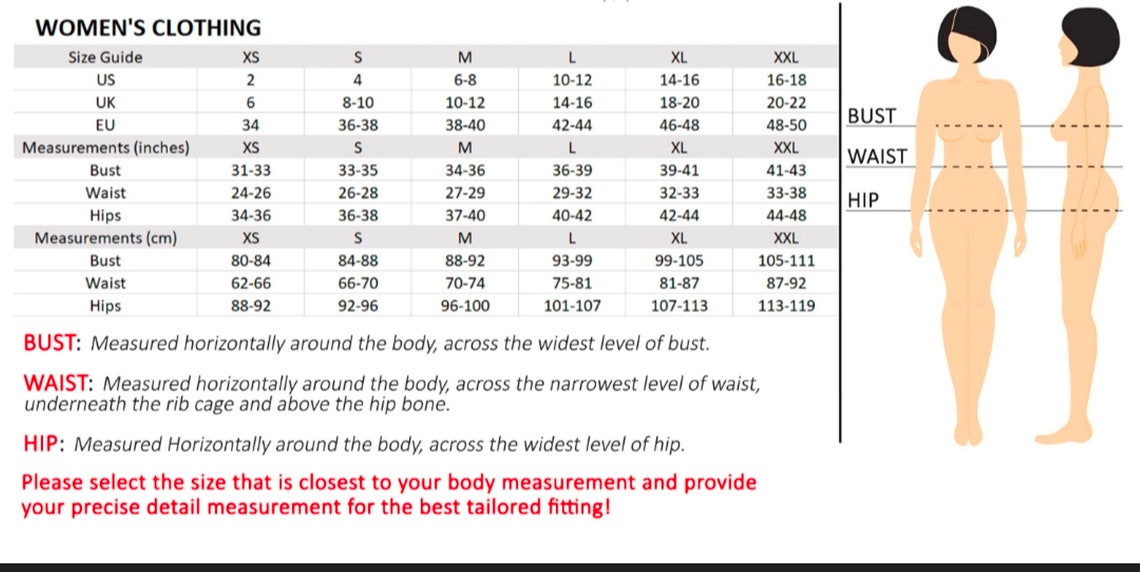 WOMEN'S CLOTHING

| Size Guide | XS | S | M | L | XL | XXL |
|---|---|---|---|---|---|---|
| US | 2 | 4 | 6-8 | 10-12 | 14-16 | 16-18 |
| UK | 6 | 8-10 | 10-12 | 14-16 | 18-20 | 20-22 |
| EU | 34 | 36-38 | 38-40 | 42-44 | 46-48 | 48-50 |
| Measurements (inches) | XS | S | M | L | XL | XXL |
| Bust | 31-33 | 33-35 | 34-36 | 36-39 | 39-41 | 41-43 |
| Waist | 24-26 | 26-28 | 27-29 | 29-32 | 32-33 | 33-38 |
| Hips | 34-36 | 36-38 | 37-40 | 40-42 | 42-44 | 44-48 |
| Measurements (cm) | XS | S | M | L | XL | XXL |
| Bust | 80-84 | 84-88 | 88-92 | 93-99 | 99-105 | 105-111 |
| Waist | 62-66 | 66-70 | 70-74 | 75-81 | 81-87 | 87-92 |
| Hips | 88-92 | 92-96 | 96-100 | 101-107 | 107-113 | 113-119 |

BUST: Measured horizontally around the body, across the widest level of bust.

WAIST: Measured horizontally around the body, across the narrowest level of waist, underneath the rib cage and above the hip bone.

HIP: Measured Horizontally around the body, across the widest level of hip.

Please select the size that is closest to your body measurement and provide your precise detail measurement for the best tailored fitting!

BUST
WAIST
HIP